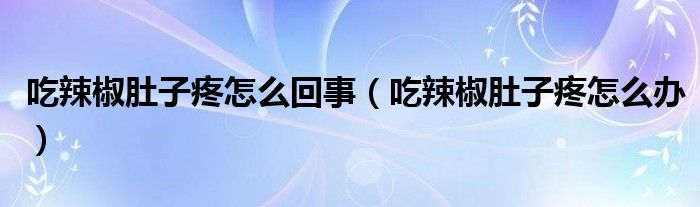 吃辣椒肚子疼怎么回事（吃辣椒肚子疼怎么办）